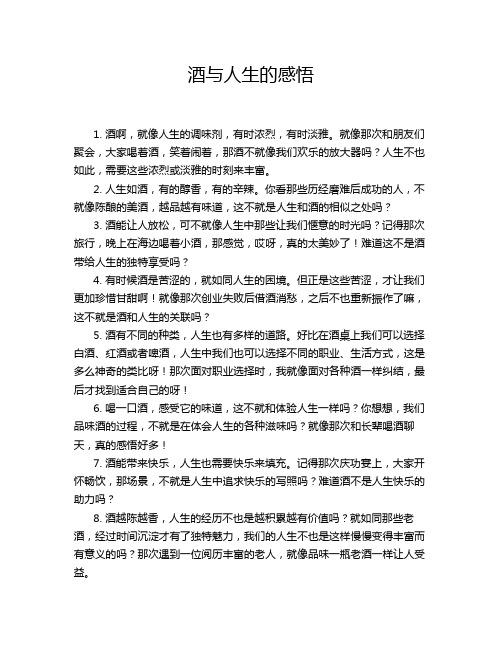 酒与人生的感悟

1. 酒啊，就像人生的调味剂，有时浓烈，有时淡雅。就像那次和朋友们聚会，大家喝着酒，笑着闹着，那酒不就像我们欢乐的放大器吗？人生不也如此，需要这些浓烈或淡雅的时刻来丰富。

2. 人生如酒，有的醇香，有的辛辣。你看那些历经磨难后成功的人，不就像陈酿的美酒，越品越有味道，这不就是人生和酒的相似之处吗？

3. 酒能让人放松，可不就像人生中那些让我们惬意的时光吗？记得那次旅行，晚上在海边喝着小酒，那感觉，哎呀，真的太美妙了！难道这不是酒带给人生的独特享受吗？

4. 有时候酒是苦涩的，就如同人生的困境。但正是这些苦涩，才让我们更加珍惜甘甜啊！就像那次创业失败后借酒消愁，之后不也重新振作了嘛，这不就是酒和人生的关联吗？

5. 酒有不同的种类，人生也有多样的道路。好比在酒桌上我们可以选择白酒、红酒或者啤酒，人生中我们也可以选择不同的职业、生活方式，这是多么神奇的类比呀！那次面对职业选择时，我就像面对各种酒一样纠结，最后才找到适合自己的呀！

6. 喝一口酒，感受它的味道，这不就和体验人生一样吗？你想想，我们品味酒的过程，不就是在体会人生的各种滋味吗？就像那次和长辈喝酒聊天，真的感悟好多！

7. 酒能带来快乐，人生也需要快乐来填充。记得那次庆功宴上，大家开怀畅饮，那场景，不就是人生中追求快乐的写照吗？难道酒不是人生快乐的助力吗？

8. 酒越陈越香，人生的经历不也是越积累越有价值吗？就如同那些老酒，经过时间沉淀才有了独特魅力，我们的人生不也是这样慢慢变得丰富而有意义的吗？那次遇到一位阅历丰富的老人，就像品味一瓶老酒一样让人受益。